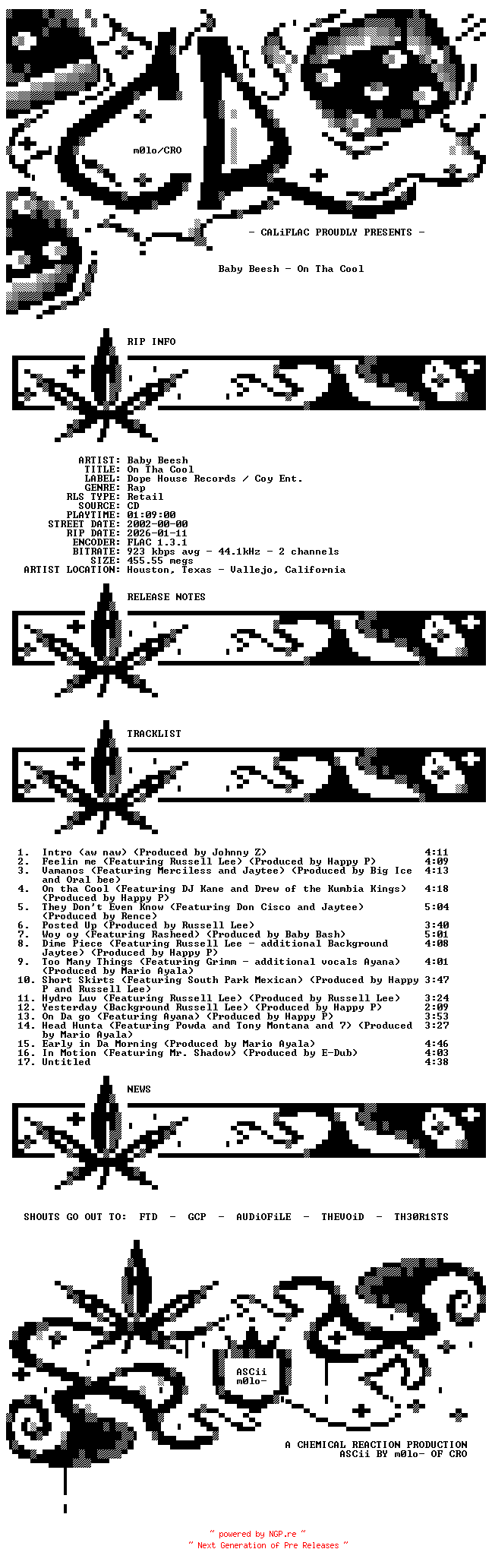 m0lo/CRO

- CALiFLAC PROUDLY PRESENTS -

Baby Beesh - On Tha Cool

RIP INFO

ARTIST: Baby Beesh
TITLE: On Tha Cool
LABEL: Dope House Records / Coy Ent.
GENRE: Rap
RLS TYPE: Retail
SOURCE: CD
PLAYTIME: 01:09:00
STREET DATE: 2002-00-00
RIP DATE: 2026-01-11
ENCODER: FLAC 1.3.1
BITRATE: 923 kbps avg - 44.1kHz - 2 channels
SIZE: 455.55 megs
ARTIST LOCATION: Houston, Texas - Vallejo, California

RELEASE NOTES

TRACKLIST

1. Intro (aw naw) (Produced by Johnny Z) 4:11
2. Feelin me (Featuring Russell Lee) (Produced by Happy P) 4:09
3. Vamanos (Featuring Merciless and Jaytee) (Produced by Big Ice and Oral bee) 4:13
4. On tha Cool (Featuring DJ Kane and Drew of the Kumbia Kings) (Produced by Happy P) 4:18
5. They Don't Even Know (Featuring Don Cisco and Jaytee) (Produced by Rence) 5:04
6. Posted Up (Produced by Russell Lee) 3:40
7. Woy oy (Featuring Rasheed) (Produced by Baby Bash) 5:01
8. Dime Piece (Featuring Russell Lee - additional Background Jaytee) (Produced by Happy P) 4:08
9. Too Many Things (Featuring Grimm - additional vocals Ayana) (Produced by Mario Ayala) 4:01
10. Short Skirts (Featuring South Park Mexican) (Produced by Happy P and Russell Lee) 3:47
11. Hydro Luv (Featuring Russell Lee) (Produced by Russell Lee) 3:24
12. Yesterday (Background Russell Lee) (Produced by Happy P) 2:09
13. On Da go (Featuring Ayana) (Produced by Happy P) 3:53
14. Head Hunta (Featuring Powda and Tony Montana and 7) (Produced by Mario Ayala) 3:27
15. Early in Da Morning (Produced by Mario Ayala) 4:46
16. In Motion (Featuring Mr. Shadow) (Produced by E-Dub) 4:03
17. Untitled 4:38

NEWS

SHOUTS GO OUT TO: FTD - GCP - AUDiOFiLE - THEVOiD - TH30R1STS

ASCii
m0lo-

A CHEMICAL REACTION PRODUCTION
ASCii BY m0lo- OF CRO

~ powered by NGP.re ~
~ Next Generation of Pre Releases ~